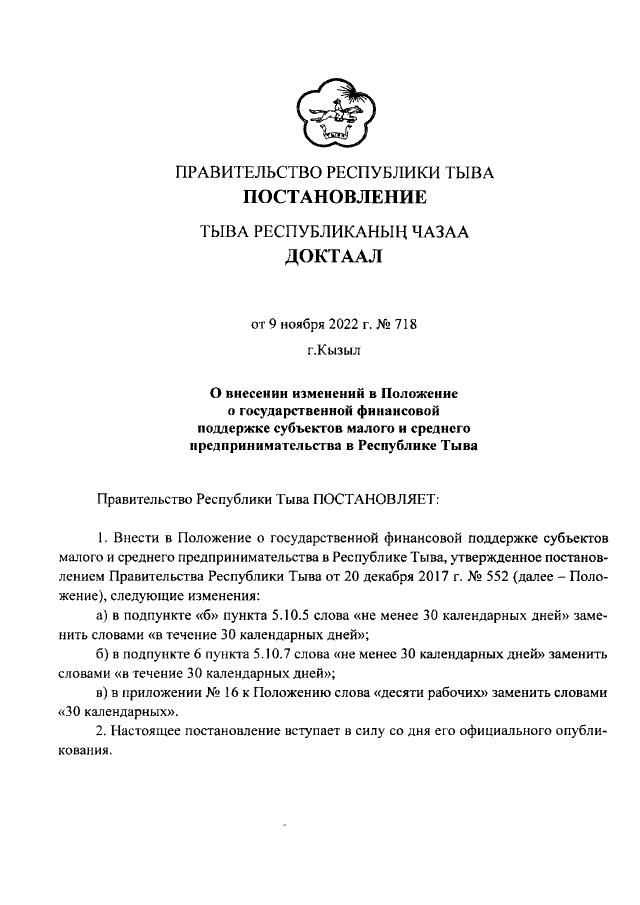 ПРАВИТЕЛЬСТВО РЕСПУБЛИКИ ТЫВА
ПОСТАНОВЛЕНИЕ

ТЫВА РЕСПУБЛИКАНЫҢ ЧАЗАА
ДОКТААЛ

от 9 ноября 2022 г. № 718

г.Кызыл

О внесении изменений в Положение о государственной финансовой поддержке субъектов малого и среднего предпринимательства в Республике Тыва

Правительство Республики Тыва ПОСТАНОВЛЯЕТ:

1. Внести в Положение о государственной финансовой поддержке субъектов малого и среднего предпринимательства в Республике Тыва, утвержденное постановлением Правительства Республики Тыва от 20 декабря 2017 г. № 552 (далее – Положение), следующие изменения:

а) в подпункте «б» пункта 5.10.5 слова «не менее 30 календарных дней» заменить словами «в течение 30 календарных дней»;

б) в подпункте 6 пункта 5.10.7 слова «не менее 30 календарных дней» заменить словами «в течение 30 календарных дней»;

в) в приложении № 16 к Положению слова «десяти рабочих» заменить словами «30 календарных».

2. Настоящее постановление вступает в силу со дня его официального опубликования.